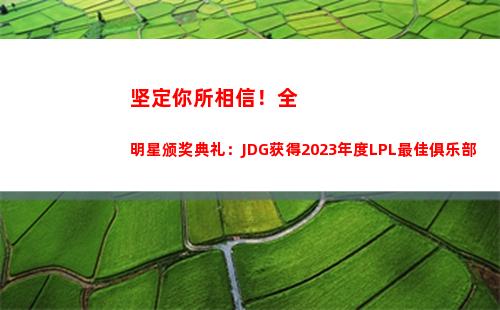 坚定你所相信！全

明星颁奖典礼：JDG获得2023年度LPL最佳俱乐部